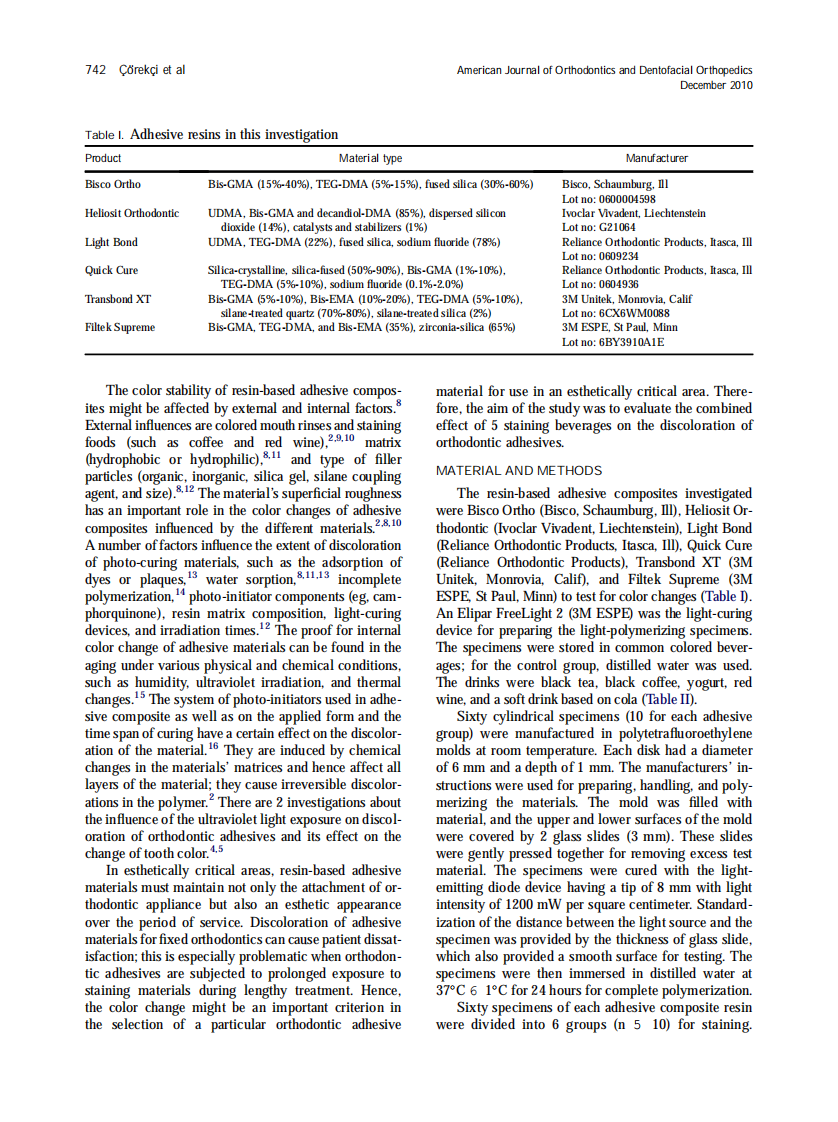 742 Çörekçi et al

American Journal of Orthodontics and Dentofacial Orthopedics
December 2010

Table I. Adhesive resins in this investigation

| Product | Material type | Manufacturer |
|---|---|---|
| Bisco Ortho | Bis-GMA (15%-40%), TEG-DMA (5%-15%), fused silica (30%-60%) | Bisco, Schaumburg, Ill Lot no: 0600004598 |
| Heliosit Orthodontic | UDMA, Bis-GMA and decandiol-DMA (85%), dispersed silicon dioxide (14%), catalysts and stabilizers (1%) | Ivoclar Vivadent, Liechtenstein Lot no: G21064 |
| Light Bond | UDMA, TEG-DMA (22%), fused silica, sodium fluoride (78%) | Reliance Orthodontic Products, Itasca, Ill Lot no: 0609234 |
| Quick Cure | Silica-crystalline, silica-fused (50%-90%), Bis-GMA (1%-10%), TEG-DMA (5%-10%), sodium fluoride (0.1%-2.0%) | Reliance Orthodontic Products, Itasca, Ill Lot no: 0604936 |
| Transbond XT | Bis-GMA (5%-10%), Bis-EMA (10%-20%), TEG-DMA (5%-10%), silane-treated quartz (70%-80%), silane-treated silica (2%) | 3M Unitek, Monrovia, Calif Lot no: 6CX6WM0088 |
| Filtek Supreme | Bis-GMA, TEG-DMA, and Bis-EMA (35%), zirconia-silica (65%) | 3M ESPE, St Paul, Minn Lot no: 6BY3910A1E |

The color stability of resin-based adhesive composites might be affected by external and internal factors.$^{8}$ External influences are colored mouth rinses and staining foods (such as coffee and red wine),$^{2,9,10}$ matrix (hydrophobic or hydrophilic),$^{8,11}$ and type of filler particles (organic, inorganic, silica gel, silane coupling agent, and size).$^{8,12}$ The material's superficial roughness has an important role in the color changes of adhesive composites influenced by the different materials.$^{2,8,10}$ A number of factors influence the extent of discoloration of photo-curing materials, such as the adsorption of dyes or plaques,$^{13}$ water sorption,$^{8,11,13}$ incomplete polymerization,$^{14}$ photo-initiator components (eg, camphorquinone), resin matrix composition, light-curing devices, and irradiation times.$^{12}$ The proof for internal color change of adhesive materials can be found in the aging under various physical and chemical conditions, such as humidity, ultraviolet irradiation, and thermal changes.$^{15}$ The system of photo-initiators used in adhesive composite as well as on the applied form and the time span of curing have a certain effect on the discoloration of the material.$^{16}$ They are induced by chemical changes in the materials' matrices and hence affect all layers of the material; they cause irreversible discolorations in the polymer.$^{2}$ There are 2 investigations about the influence of the ultraviolet light exposure on discoloration of orthodontic adhesives and its effect on the change of tooth color.$^{4,5}$

In esthetically critical areas, resin-based adhesive materials must maintain not only the attachment of orthodontic appliance but also an esthetic appearance over the period of service. Discoloration of adhesive materials for fixed orthodontics can cause patient dissatisfaction; this is especially problematic when orthodontic adhesives are subjected to prolonged exposure to staining materials during lengthy treatment. Hence, the color change might be an important criterion in the selection of a particular orthodontic adhesive material for use in an esthetically critical area. Therefore, the aim of the study was to evaluate the combined effect of 5 staining beverages on the discoloration of orthodontic adhesives.

MATERIAL AND METHODS

The resin-based adhesive composites investigated were Bisco Ortho (Bisco, Schaumburg, Ill), Heliosit Orthodontic (Ivoclar Vivadent, Liechtenstein), Light Bond (Reliance Orthodontic Products, Itasca, Ill), Quick Cure (Reliance Orthodontic Products), Transbond XT (3M Unitek, Monrovia, Calif), and Filtek Supreme (3M ESPE, St Paul, Minn) to test for color changes (Table I). An Elipar FreeLight 2 (3M ESPE) was the light-curing device for preparing the light-polymerizing specimens. The specimens were stored in common colored beverages; for the control group, distilled water was used. The drinks were black tea, black coffee, yogurt, red wine, and a soft drink based on cola (Table II).

Sixty cylindrical specimens (10 for each adhesive group) were manufactured in polytetrafluoroethylene molds at room temperature. Each disk had a diameter of 6 mm and a depth of 1 mm. The manufacturers' instructions were used for preparing, handling, and polymerizing the materials. The mold was filled with material, and the upper and lower surfaces of the mold were covered by 2 glass slides (3 mm). These slides were gently pressed together for removing excess test material. The specimens were cured with the light-emitting diode device having a tip of 8 mm with light intensity of 1200 mW per square centimeter. Standardization of the distance between the light source and the specimen was provided by the thickness of glass slide, which also provided a smooth surface for testing. The specimens were then immersed in distilled water at 37°C 6 1°C for 24 hours for complete polymerization.

Sixty specimens of each adhesive composite resin were divided into 6 groups (n 5 10) for staining.